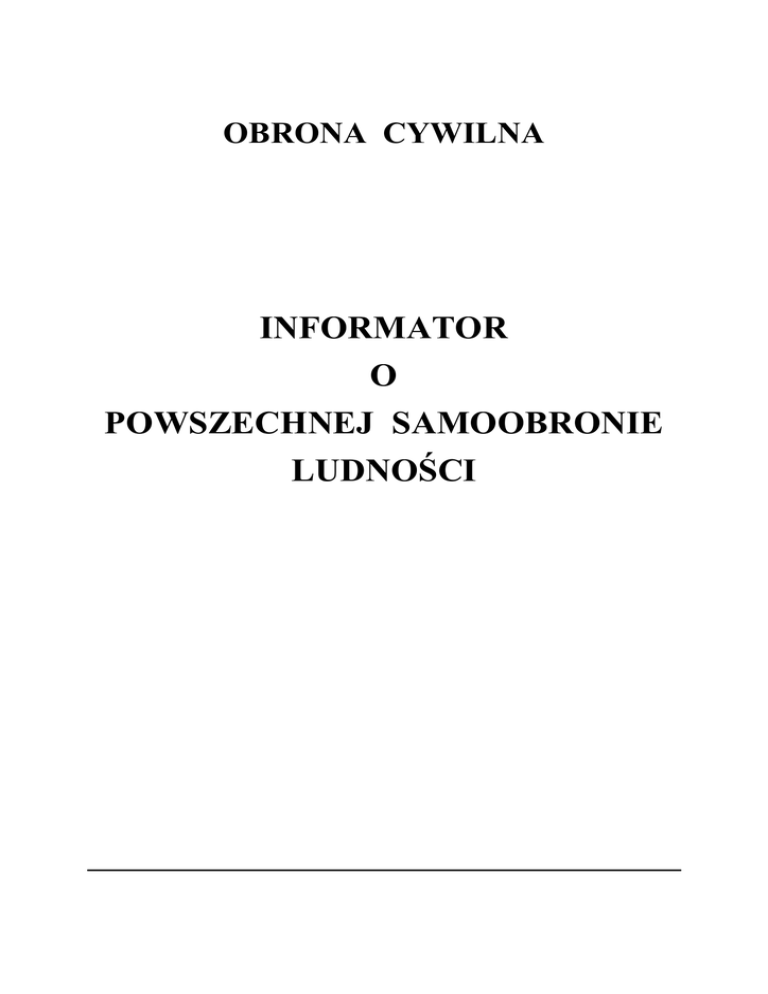 OBRONA CYWILNA

INFORMATOR
O
POWSZECHNEJ SAMOOBRONIE
LUDNOŚCI